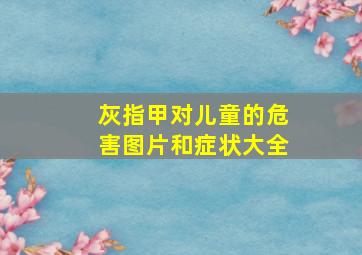 灰指甲对儿童的危害图片和症状大全